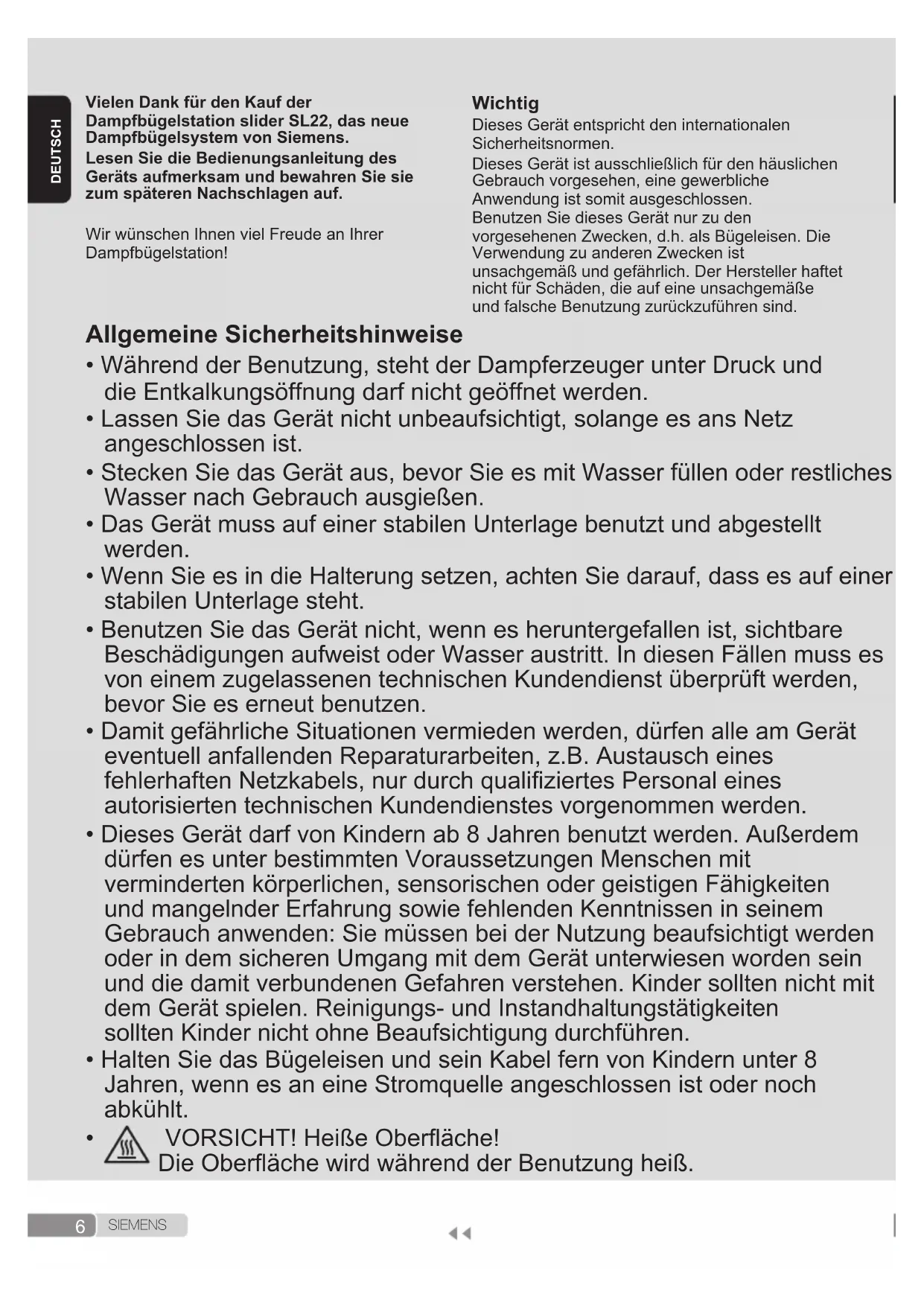 DEUTSCH

Vielen Dank für den Kauf der Dampfbügelstation slider SL22, das neue Dampfbügelsystem von Siemens.
Lesen Sie die Bedienungsanleitung des Geräts aufmerksam und bewahren Sie sie zum späteren Nachschlagen auf.

Wir wünschen Ihnen viel Freude an Ihrer Dampfbügelstation!

Wichtig
Dieses Gerät entspricht den internationalen Sicherheitsnormen.
Dieses Gerät ist ausschließlich für den häuslichen Gebrauch vorgesehen, eine gewerbliche Anwendung ist somit ausgeschlossen.
Benutzen Sie dieses Gerät nur zu den vorgesehenen Zwecken, d.h. als Bügeleisen. Die Verwendung zu anderen Zwecken ist unsachgemäß und gefährlich. Der Hersteller haftet nicht für Schäden, die auf eine unsachgemäße und falsche Benutzung zurückzuführen sind.

Allgemeine Sicherheitshinweise
• Während der Benutzung, steht der Dampferzeuger unter Druck und die Entkalkungsöffnung darf nicht geöffnet werden.
• Lassen Sie das Gerät nicht unbeaufsichtigt, solange es ans Netz angeschlossen ist.
• Stecken Sie das Gerät aus, bevor Sie es mit Wasser füllen oder restliches Wasser nach Gebrauch ausgießen.
• Das Gerät muss auf einer stabilen Unterlage benutzt und abgestellt werden.
• Wenn Sie es in die Halterung setzen, achten Sie darauf, dass es auf einer stabilen Unterlage steht.
• Benutzen Sie das Gerät nicht, wenn es heruntergefallen ist, sichtbare Beschädigungen aufweist oder Wasser austritt. In diesen Fällen muss es von einem zugelassenen technischen Kundendienst überprüft werden, bevor Sie es erneut benutzen.
• Damit gefährliche Situationen vermieden werden, dürfen alle am Gerät eventuell anfallenden Reparaturarbeiten, z.B. Austausch eines fehlerhaften Netzkabels, nur durch qualifiziertes Personal eines autorisierten technischen Kundendienstes vorgenommen werden.
• Dieses Gerät darf von Kindern ab 8 Jahren benutzt werden. Außerdem dürfen es unter bestimmten Voraussetzungen Menschen mit verminderten körperlichen, sensorischen oder geistigen Fähigkeiten und mangelnder Erfahrung sowie fehlenden Kenntnissen in seinem Gebrauch anwenden: Sie müssen bei der Nutzung beaufsichtigt werden oder in dem sicheren Umgang mit dem Gerät unterwiesen worden sein und die damit verbundenen Gefahren verstehen. Kinder sollten nicht mit dem Gerät spielen. Reinigungs- und Instandhaltungstätigkeiten sollten Kinder nicht ohne Beaufsichtigung durchführen.
• Halten Sie das Bügeleisen und sein Kabel fern von Kindern unter 8 Jahren, wenn es an eine Stromquelle angeschlossen ist oder noch abkühlt.
• VORSICHT! Heiße Oberfläche!
Die Oberfläche wird während der Benutzung heiß.

6 SIEMENS